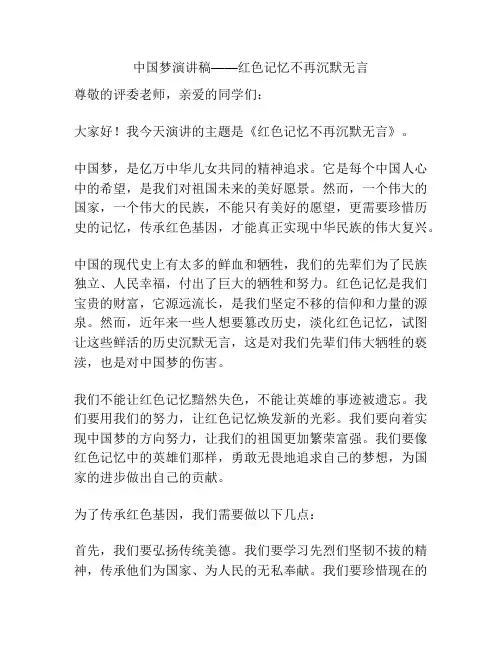 中国梦演讲稿——红色记忆不再沉默无言

尊敬的评委老师，亲爱的同学们：

大家好！我今天演讲的主题是《红色记忆不再沉默无言》。

中国梦，是亿万中华儿女共同的精神追求。它是每个中国人心中的希望，是我们对祖国未来的美好愿景。然而，一个伟大的国家，一个伟大的民族，不能只有美好的愿望，更需要珍惜历史的记忆，传承红色基因，才能真正实现中华民族的伟大复兴。

中国的现代史上有太多的鲜血和牺牲，我们的先辈们为了民族独立、人民幸福，付出了巨大的牺牲和努力。红色记忆是我们宝贵的财富，它源远流长，是我们坚定不移的信仰和力量的源泉。然而，近年来一些人想要篡改历史，淡化红色记忆，试图让这些鲜活的历史沉默无言，这是对我们先辈们伟大牺牲的亵渎，也是对中国梦的伤害。

我们不能让红色记忆黯然失色，不能让英雄的事迹被遗忘。我们要用我们的努力，让红色记忆焕发新的光彩。我们要向着实现中国梦的方向努力，让我们的祖国更加繁荣富强。我们要像红色记忆中的英雄们那样，勇敢无畏地追求自己的梦想，为国家的进步做出自己的贡献。

为了传承红色基因，我们需要做以下几点：

首先，我们要弘扬传统美德。我们要学习先烈们坚韧不拔的精神，传承他们为国家、为人民的无私奉献。我们要珍惜现在的